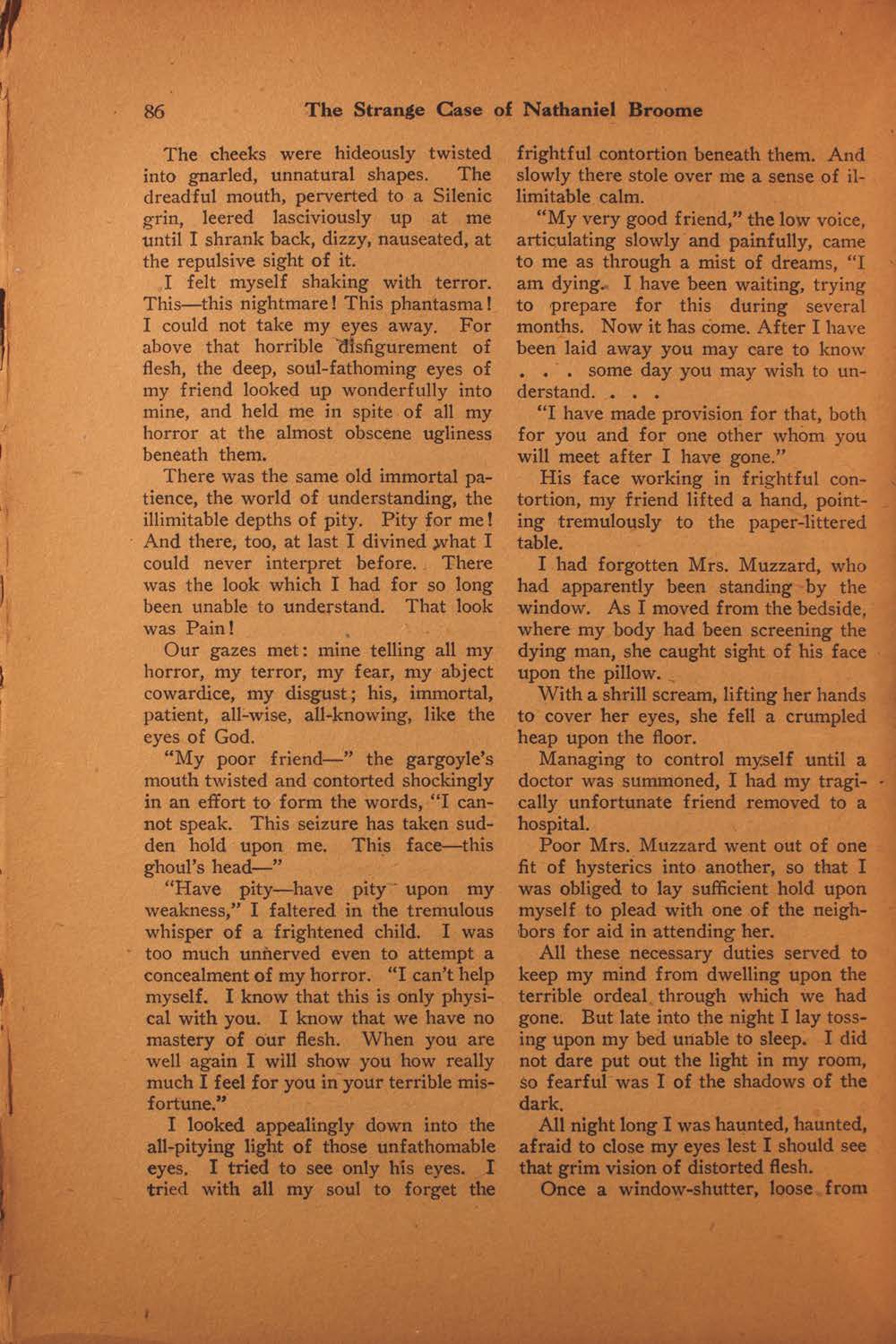 86 The Strange Case of Nathaniel Broome

The cheeks were hideously twisted into gnarled, unnatural shapes. The dreadful mouth, perverted to a Silenic grin, leered lasciviously up at me until I shrank back, dizzy, nauseated, at the repulsive sight of it.

I felt myself shaking with terror. This—this nightmare! This phantasma! I could not take my eyes away. For above that horrible disfigurement of flesh, the deep, soul-fathoming eyes of my friend looked up wonderfully into mine, and held me in spite of all my horror at the almost obscene ugliness beneath them.

There was the same old immortal patience, the world of understanding, the illimitable depths of pity. Pity for me! And there, too, at last I divined what I could never interpret before. There was the look which I had for so long been unable to understand. That look was Pain!

Our gazes met: mine telling all my horror, my terror, my fear, my abject cowardice, my disgust; his, immortal, patient, all-wise, all-knowing, like the eyes of God.

"My poor friend—" the gargoyle's mouth twisted and contorted shockingly in an effort to form the words, "I cannot speak. This seizure has taken sudden hold upon me. This face—this ghoul's head—"

"Have pity—have pity upon my weakness," I faltered in the tremulous whisper of a frightened child. I was too much unnerved even to attempt a concealment of my horror. "I can't help myself. I know that this is only physical with you. I know that we have no mastery of our flesh. When you are well again I will show you how really much I feel for you in your terrible misfortune."

I looked appealingly down into the all-pitying light of those unfathomable eyes. I tried to see only his eyes. I tried with all my soul to forget the frightful contortion beneath them. And slowly there stole over me a sense of illimitable calm.

"My very good friend," the low voice, articulating slowly and painfully, came to me as through a mist of dreams, "I am dying. I have been waiting, trying to prepare for this during several months. Now it has come. After I have been laid away you may care to know . . . some day you may wish to understand. . . .

"I have made provision for that, both for you and for one other whom you will meet after I have gone."

His face working in frightful contortion, my friend lifted a hand, pointing tremulously to the paper-littered table.

I had forgotten Mrs. Muzzard, who had apparently been standing by the window. As I moved from the bedside, where my body had been screening the dying man, she caught sight of his face upon the pillow.

With a shrill scream, lifting her hands to cover her eyes, she fell a crumpled heap upon the floor.

Managing to control myself until a doctor was summoned, I had my tragically unfortunate friend removed to a hospital.

Poor Mrs. Muzzard went out of one fit of hysterics into another, so that I was obliged to lay sufficient hold upon myself to plead with one of the neighbors for aid in attending her.

All these necessary duties served to keep my mind from dwelling upon the terrible ordeal through which we had gone. But late into the night I lay tossing upon my bed unable to sleep. I did not dare put out the light in my room, so fearful was I of the shadows of the dark.

All night long I was haunted, haunted, afraid to close my eyes lest I should see that grim vision of distorted flesh.

Once a window-shutter, loose from